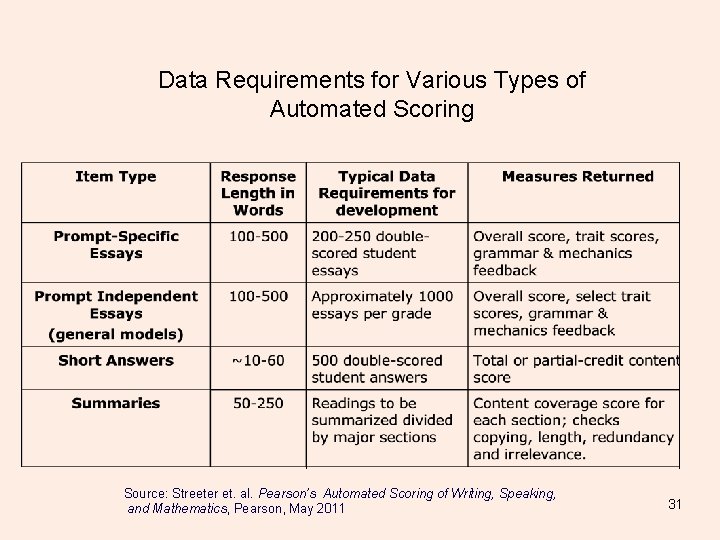 Data Requirements for Various Types of Automated Scoring

| Item Type | Response Length in Words | Typical Data Requirements for development | Measures Returned |
|---|---|---|---|
| Prompt-Specific Essays | 100-500 | 200-250 double-scored student essays | Overall score, trait scores, grammar & mechanics feedback |
| Prompt Independent Essays (general models) | 100-500 | Approximately 1000 essays per grade | Overall score, select trait scores, grammar & mechanics feedback |
| Short Answers | ~10-60 | 500 double-scored student answers | Total or partial-credit content score |
| Summaries | 50-250 | Readings to be summarized divided by major sections | Content coverage score for each section; checks copying, length, redundancy and irrelevance. |

Source: Streeter et. al. Pearson's Automated Scoring of Writing, Speaking, and Mathematics, Pearson, May 2011

31